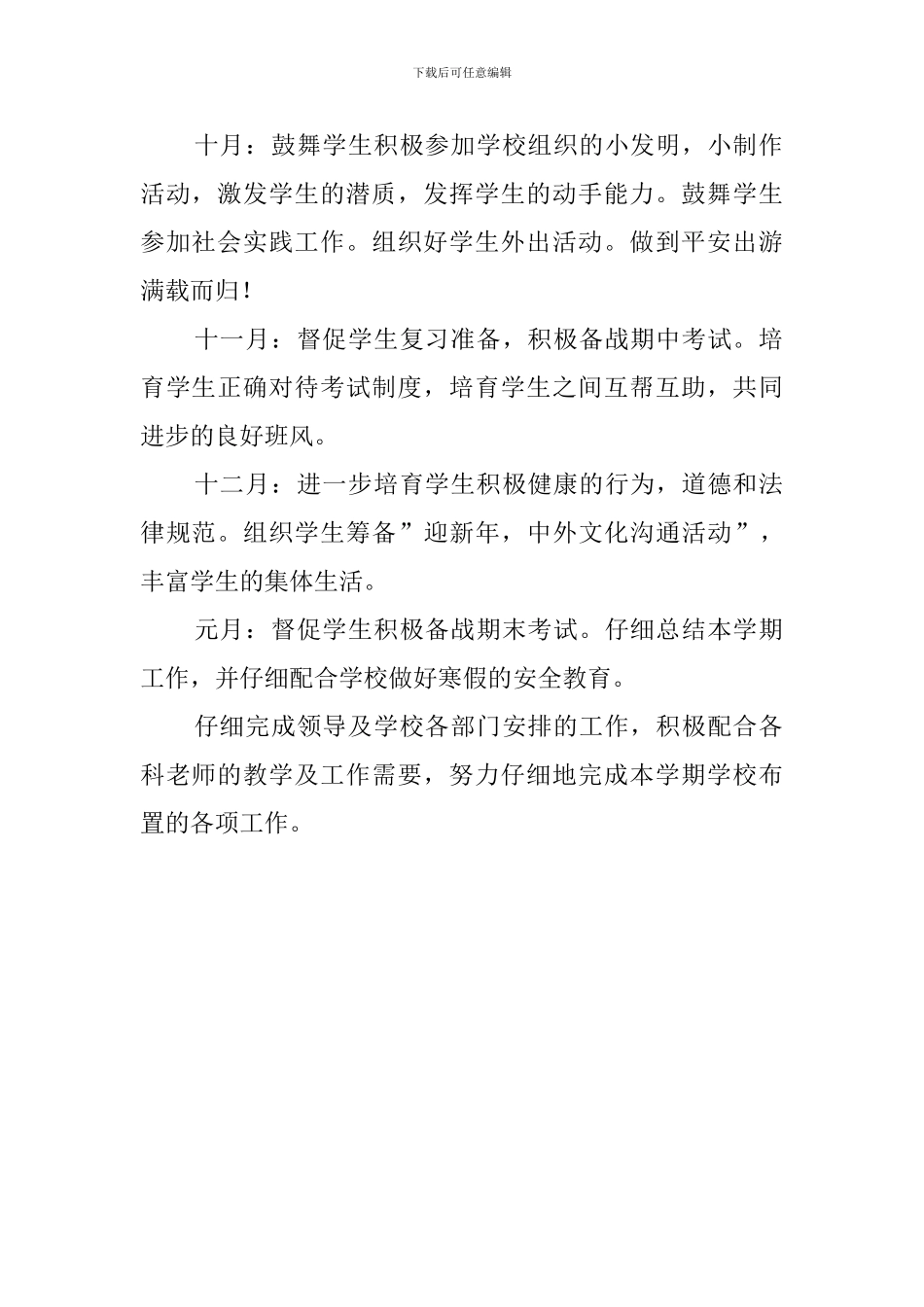 下载后可任意编辑

十月：鼓舞学生积极参加学校组织的小发明，小制作活动，激发学生的潜质，发挥学生的动手能力。鼓舞学生参加社会实践工作。组织好学生外出活动。做到平安出游满载而归！

十一月：督促学生复习准备，积极备战期中考试。培育学生正确对待考试制度，培育学生之间互帮互助，共同进步的良好班风。

十二月：进一步培育学生积极健康的行为，道德和法律规范。组织学生筹备”迎新年，中外文化沟通活动”，丰富学生的集体生活。

元月：督促学生积极备战期末考试。仔细总结本学期工作，并仔细配合学校做好寒假的安全教育。

仔细完成领导及学校各部门安排的工作，积极配合各科老师的教学及工作需要，努力仔细地完成本学期学校布置的各项工作。